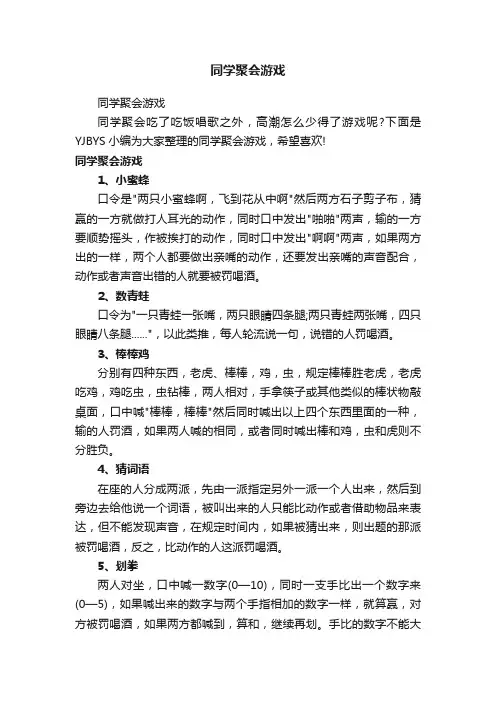 同学聚会游戏

同学聚会游戏

同学聚会吃了吃饭唱歌之外，高潮怎么少得了游戏呢?下面是YJBYS 小编为大家整理的同学聚会游戏，希望喜欢!

同学聚会游戏

1、小蜜蜂

口令是"两只小蜜蜂啊，飞到花从中啊"然后两方石子剪子布，猜赢的一方就做打人耳光的动作，同时口中发出"啪啪"两声，输的一方要顺势摇头，作被挨打的动作，同时口中发出"啊啊"两声，如果两方出的一样，两个人都要做出亲嘴的动作，还要发出亲嘴的声音配合，动作或者声音出错的人就要被罚喝酒。

2、数青蛙

口令为"一只青蛙一张嘴，两只眼睛四条腿;两只青蛙两张嘴，四只眼睛八条腿……"，以此类推，每人轮流说一句，说错的人罚喝酒。

3、棒棒鸡

分别有四种东西，老虎、棒棒，鸡，虫，规定棒棒胜老虎，老虎吃鸡，鸡吃虫，虫钻棒，两人相对，手拿筷子或其他类似的棒状物敲桌面，口中喊"棒棒，棒棒"然后同时喊出以上四个东西里面的一种，输的人罚酒，如果两人喊的相同，或者同时喊出棒和鸡，虫和虎则不分胜负。

4、猜词语

在座的人分成两派，先由一派指定另外一派一个人出来，然后到旁边去给他说一个词语，被叫出来的人只能比动作或者借助物品来表达，但不能发现声音，在规定时间内，如果被猜出来，则出题的那派被罚喝酒，反之，比动作的人这派罚喝酒。

5、划拳

两人对坐，口中喊一数字(0—10)，同时一支手比出一个数字来(0—5)，如果喊出来的数字与两个手指相加的数字一样，就算赢，对方被罚喝酒，如果两方都喊到，算和，继续再划。手比的数字不能大